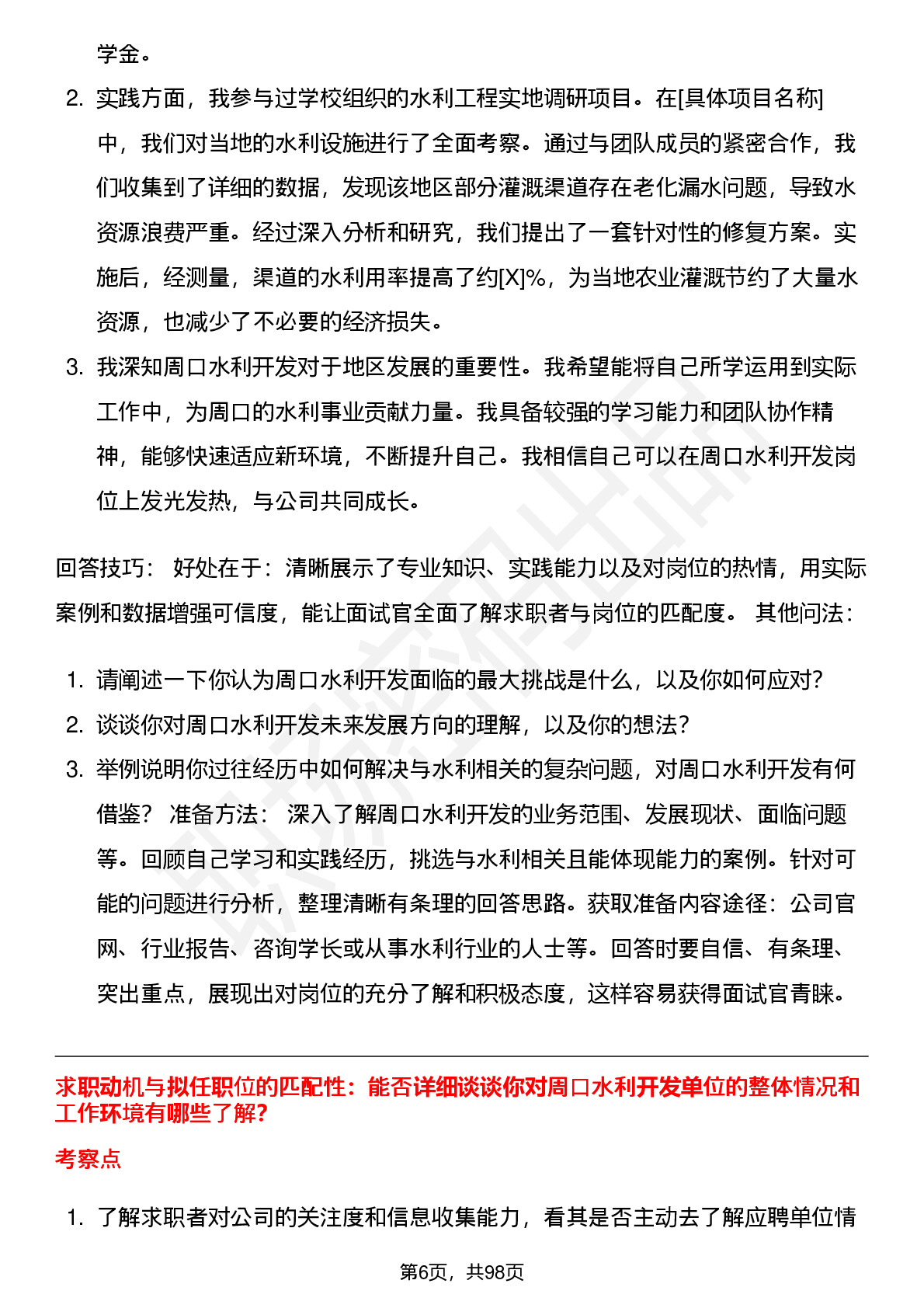 学金。

2. 实践方面，我参与过学校组织的水利工程实地调研项目。在[具体项目名称]中，我们对当地的水利设施进行了全面考察。通过与团队成员的紧密合作，我们收集到了详细的数据，发现该地区部分灌溉渠道存在老化漏水问题，导致水资源浪费严重。经过深入分析和研究，我们提出了一套针对性的修复方案。实施后，经测量，渠道的水利用率提高了约[X]%，为当地农业灌溉节约了大量水资源，也减少了不必要的经济损失。

3. 我深知周口水利开发对于地区发展的重要性。我希望能将自己所学运用到实际工作中，为周口的水利事业贡献力量。我具备较强的学习能力和团队协作精神，能够快速适应新环境，不断提升自己。我相信自己可以在周口水利开发岗位上发光发热，与公司共同成长。

回答技巧： 好处在于：清晰展示了专业知识、实践能力以及对岗位的热情，用实际案例和数据增强可信度，能让面试官全面了解求职者与岗位的匹配度。 其他问法：

1. 请阐述一下你认为周口水利开发面临的最大挑战是什么，以及你如何应对？
2. 谈谈你对周口水利开发未来发展方向的理解，以及你的想法？
3. 举例说明你过往经历中如何解决与水利相关的复杂问题，对周口水利开发有何借鉴？ 准备方法： 深入了解周口水利开发的业务范围、发展现状、面临问题等。回顾自己学习和实践经历，挑选与水利相关且能体现能力的案例。针对可能的问题进行分析，整理清晰有条理的回答思路。获取准备内容途径：公司官网、行业报告、咨询学长或从事水利行业的人士等。回答时要自信、有条理、突出重点，展现出对岗位的充分了解和积极态度，这样容易获得面试官青睐。

求职动机与拟任职位的匹配性：能否详细谈谈你对周口水利开发单位的整体情况和工作环境有哪些了解？

考察点

1. 了解求职者对公司的关注度和信息收集能力，看其是否主动去了解应聘单位情

第6页，共98页